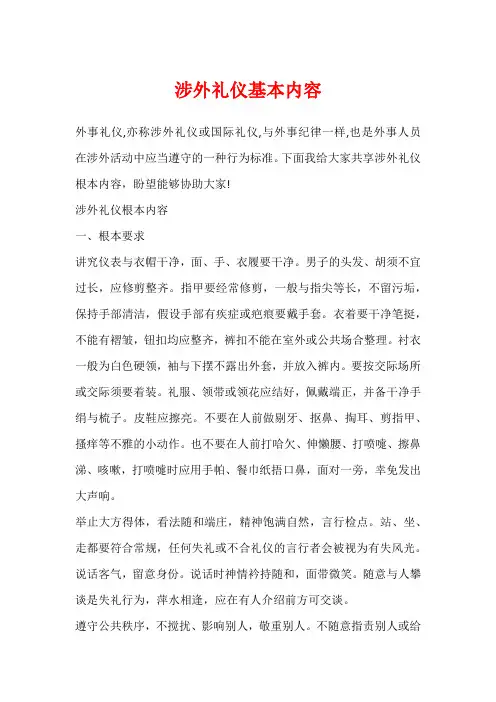 涉外礼仪基本内容

外事礼仪,亦称涉外礼仪或国际礼仪,与外事纪律一样,也是外事人员在涉外活动中应当遵守的一种行为标准。下面我给大家共享涉外礼仪根本内容，盼望能够协助大家!

涉外礼仪根本内容

一、根本要求

讲究仪表与衣帽干净，面、手、衣履要干净。男子的头发、胡须不宜过长，应修剪整齐。指甲要经常修剪，一般与指尖等长，不留污垢，保持手部清洁，假设手部有疾症或疤痕要戴手套。衣着要干净笔挺，不能有褶皱，钮扣均应整齐，裤扣不能在室外或公共场合整理。衬衣一般为白色硬领，袖与下摆不露出外套，并放入裤内。要按交际场所或交际须要着装。礼服、领带或领花应结好，佩戴端正，并备干净手绢与梳子。皮鞋应擦亮。不要在人前做剔牙、抠鼻、掏耳、剪指甲、搔痒等不雅的小动作。也不要在人前打哈欠、伸懒腰、打喷嚏、擦鼻涕、咳嗽，打喷嚏时应用手帕、餐巾纸捂口鼻，面对一旁，幸免发出大声响。

举止大方得体，看法随和端庄，精神饱满自然，言行检点。站、坐、走都要符合常规，任何失礼或不合礼仪的言行者会被视为有失风光。说话客气，留意身份。说话时神情衿持随和，面带微笑。随意与人攀谈是失礼行为，萍水相逢，应在有人介绍前方可交谈。

遵守公共秩序，不搅扰、影响别人，敬重别人。不随意指责别人或给